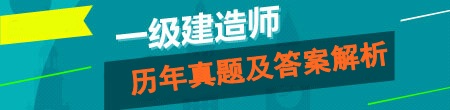 一级建造师
历年真题及答案解析